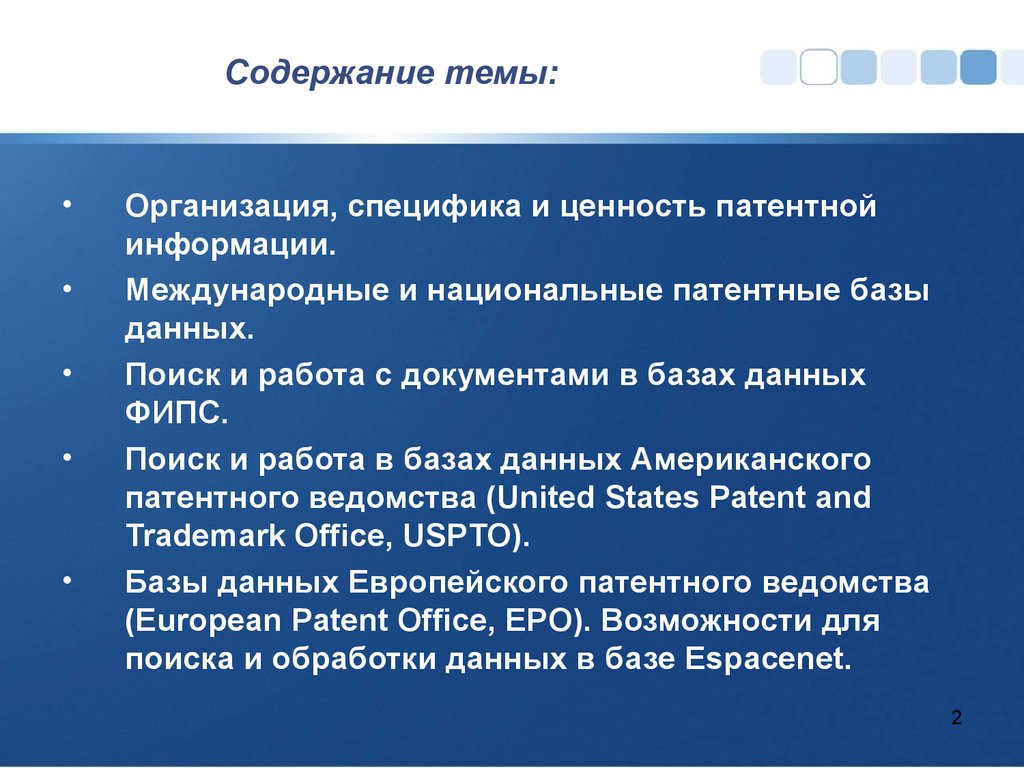 Содержание темы:

• Организация, специфика и ценность патентной информации.
• Международные и национальные патентные базы данных.
• Поиск и работа с документами в базах данных ФИПС.
• Поиск и работа в базах данных Американского патентного ведомства (United States Patent and Trademark Office, USPTO).
• Базы данных Европейского патентного ведомства (European Patent Office, EPO). Возможности для поиска и обработки данных в базе Espacenet.

2